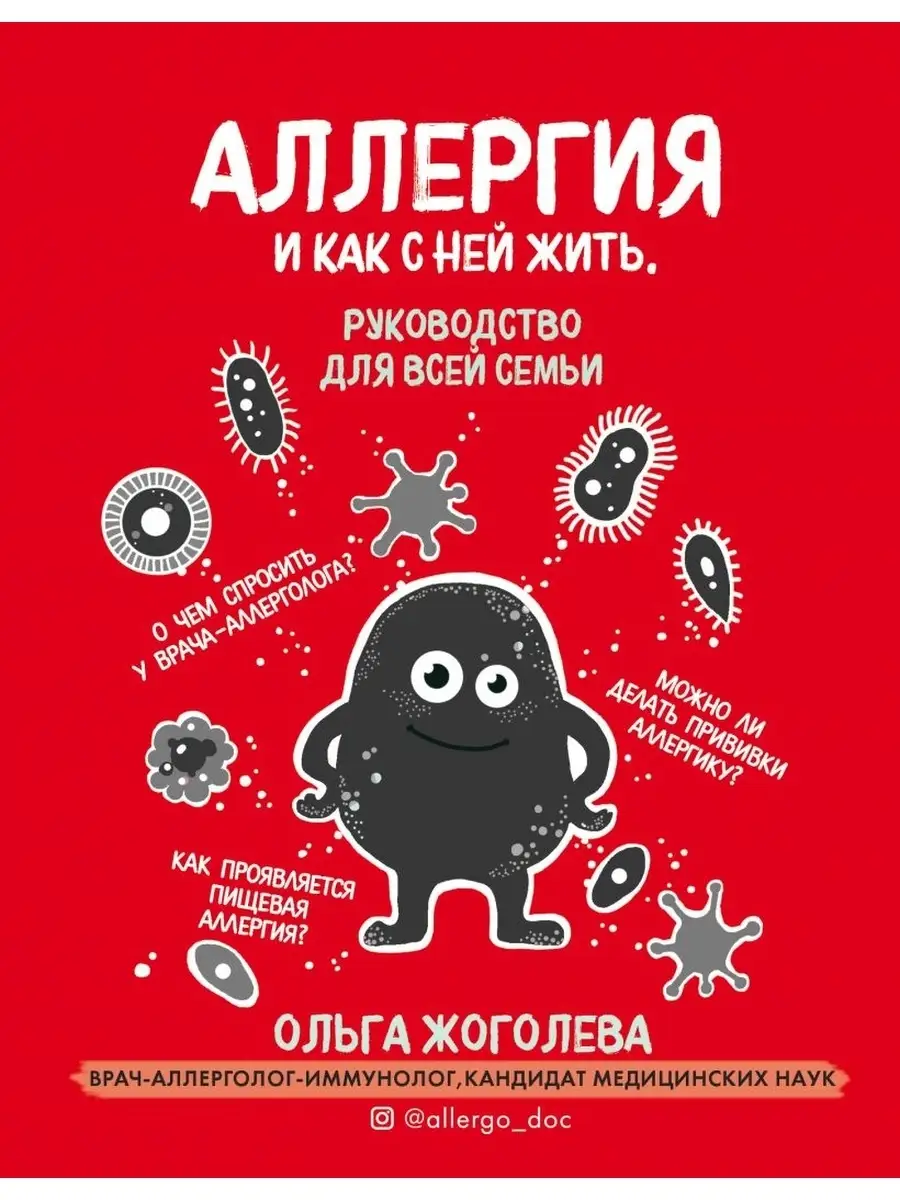 АЛЛЕРГИЯ
И КАК С НЕЙ ЖИТЬ.

РУКОВОДСТВО ДЛЯ ВСЕЙ СЕМЬИ

О ЧЕМ СПРОСИТЬ У ВРАЧА-АЛЛЕРГОЛОГА?

МОЖНО ЛИ ДЕЛАТЬ ПРИВИВКИ АЛЛЕРГИКУ?

КАК ПРОЯВЛЯЕТСЯ ПИЩЕВАЯ АЛЛЕРГИЯ?

ОЛЬГА ЖОГОЛЕВА

ВРАЧ-АЛЛЕРГОЛОГ-ИММУНОЛОГ, КАНДИДАТ МЕДИЦИНСКИХ НАУК

@allergo_doc